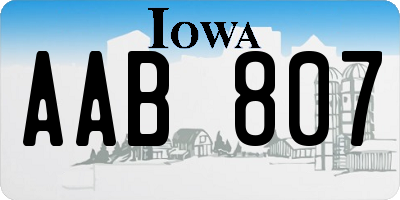 IOWA

AAB 807